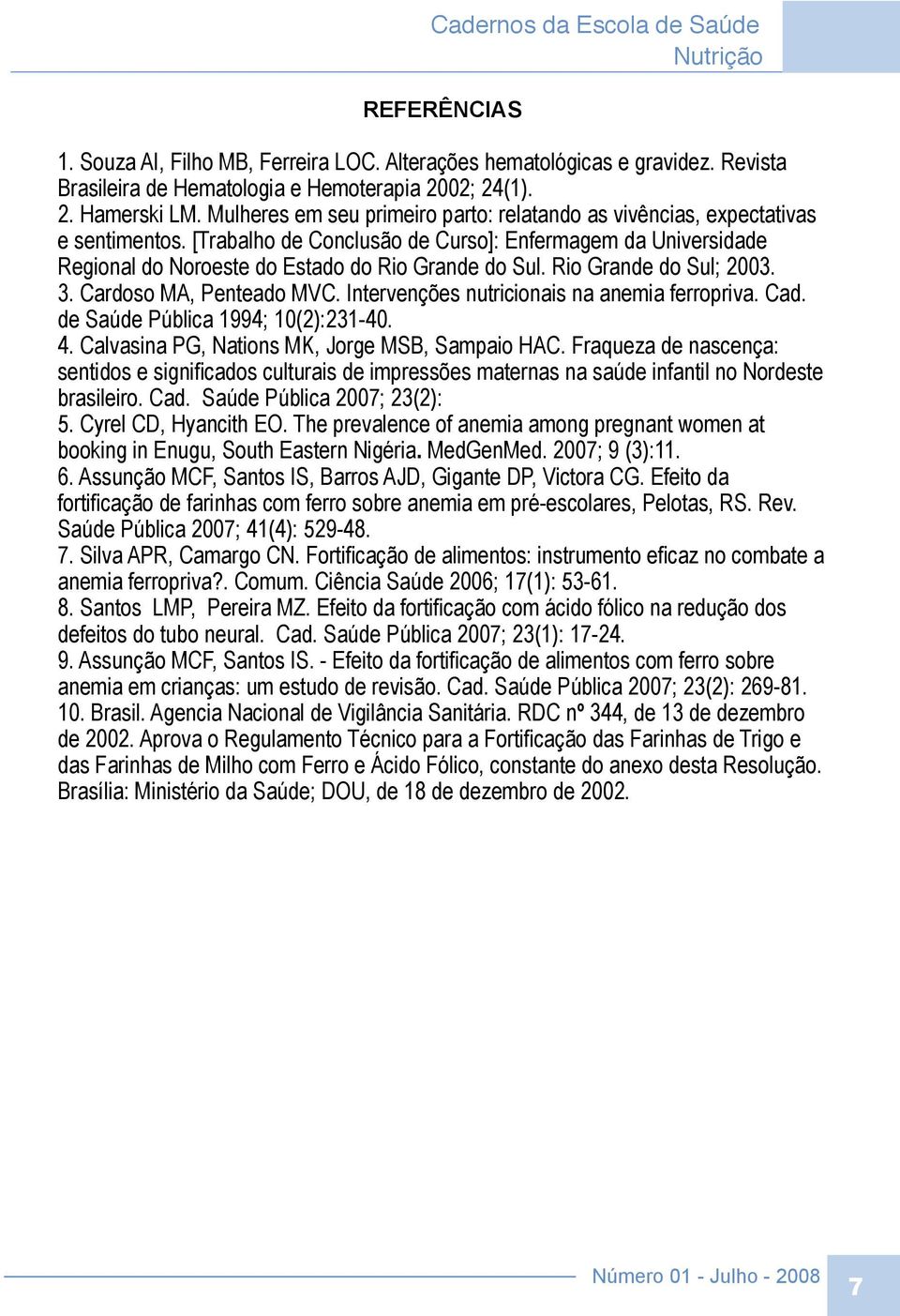 Cadernos da Escola de Saúde
Nutrição

REFERÊNCIAS

1. Souza AI, Filho MB, Ferreira LOC. Alterações hematológicas e gravidez. Revista Brasileira de Hematologia e Hemoterapia 2002; 24(1).
2. Hamerski LM. Mulheres em seu primeiro parto: relatando as vivências, expectativas e sentimentos. [Trabalho de Conclusão de Curso]: Enfermagem da Universidade Regional do Noroeste do Estado do Rio Grande do Sul. Rio Grande do Sul; 2003.
3. Cardoso MA, Penteado MVC. Intervenções nutricionais na anemia ferropriva. Cad. de Saúde Pública 1994; 10(2):231-40.
4. Calvasina PG, Nations MK, Jorge MSB, Sampaio HAC. Fraqueza de nascença: sentidos e significados culturais de impressões maternas na saúde infantil no Nordeste brasileiro. Cad. Saúde Pública 2007; 23(2):
5. Cyrel CD, Hyancith EO. The prevalence of anemia among pregnant women at booking in Enugu, South Eastern Nigéria. MedGenMed. 2007; 9 (3):11.
6. Assunção MCF, Santos IS, Barros AJD, Gigante DP, Victora CG. Efeito da fortificação de farinhas com ferro sobre anemia em pré-escolares, Pelotas, RS. Rev. Saúde Pública 2007; 41(4): 529-48.
7. Silva APR, Camargo CN. Fortificação de alimentos: instrumento eficaz no combate a anemia ferropriva?. Comum. Ciência Saúde 2006; 17(1): 53-61.
8. Santos LMP, Pereira MZ. Efeito da fortificação com ácido fólico na redução dos defeitos do tubo neural. Cad. Saúde Pública 2007; 23(1): 17-24.
9. Assunção MCF, Santos IS. - Efeito da fortificação de alimentos com ferro sobre anemia em crianças: um estudo de revisão. Cad. Saúde Pública 2007; 23(2): 269-81.
10. Brasil. Agencia Nacional de Vigilância Sanitária. RDC nº 344, de 13 de dezembro de 2002. Aprova o Regulamento Técnico para a Fortificação das Farinhas de Trigo e das Farinhas de Milho com Ferro e Ácido Fólico, constante do anexo desta Resolução. Brasília: Ministério da Saúde; DOU, de 18 de dezembro de 2002.

Número 01 - Julho - 2008
7